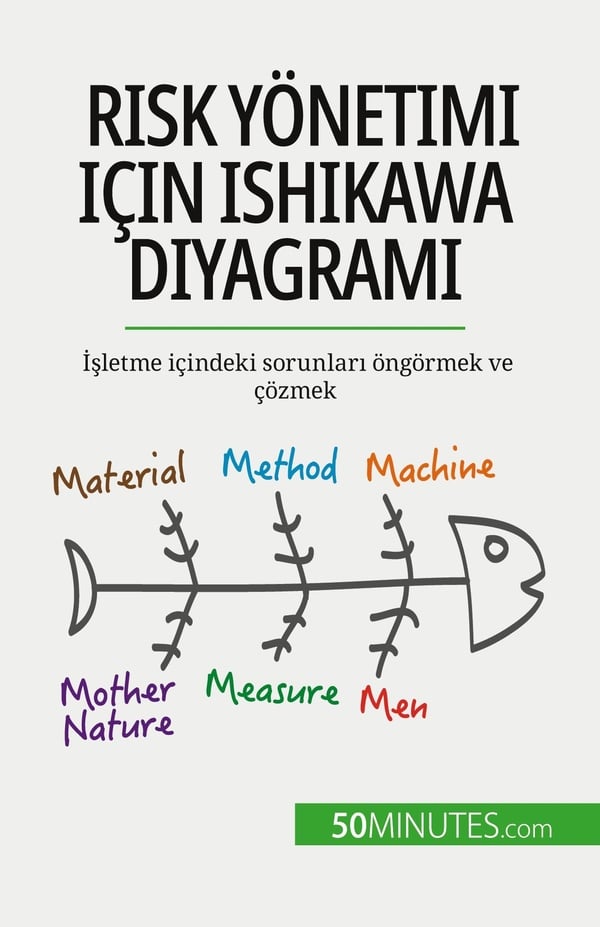 RISK YÖNETIMI IÇIN ISHIKAWA DIYAGRAMI

İşletme içindeki sorunları öngörmek ve çözmek

Material

Method

Machine

Mother Nature

Measure

Men

50MINUTES.com